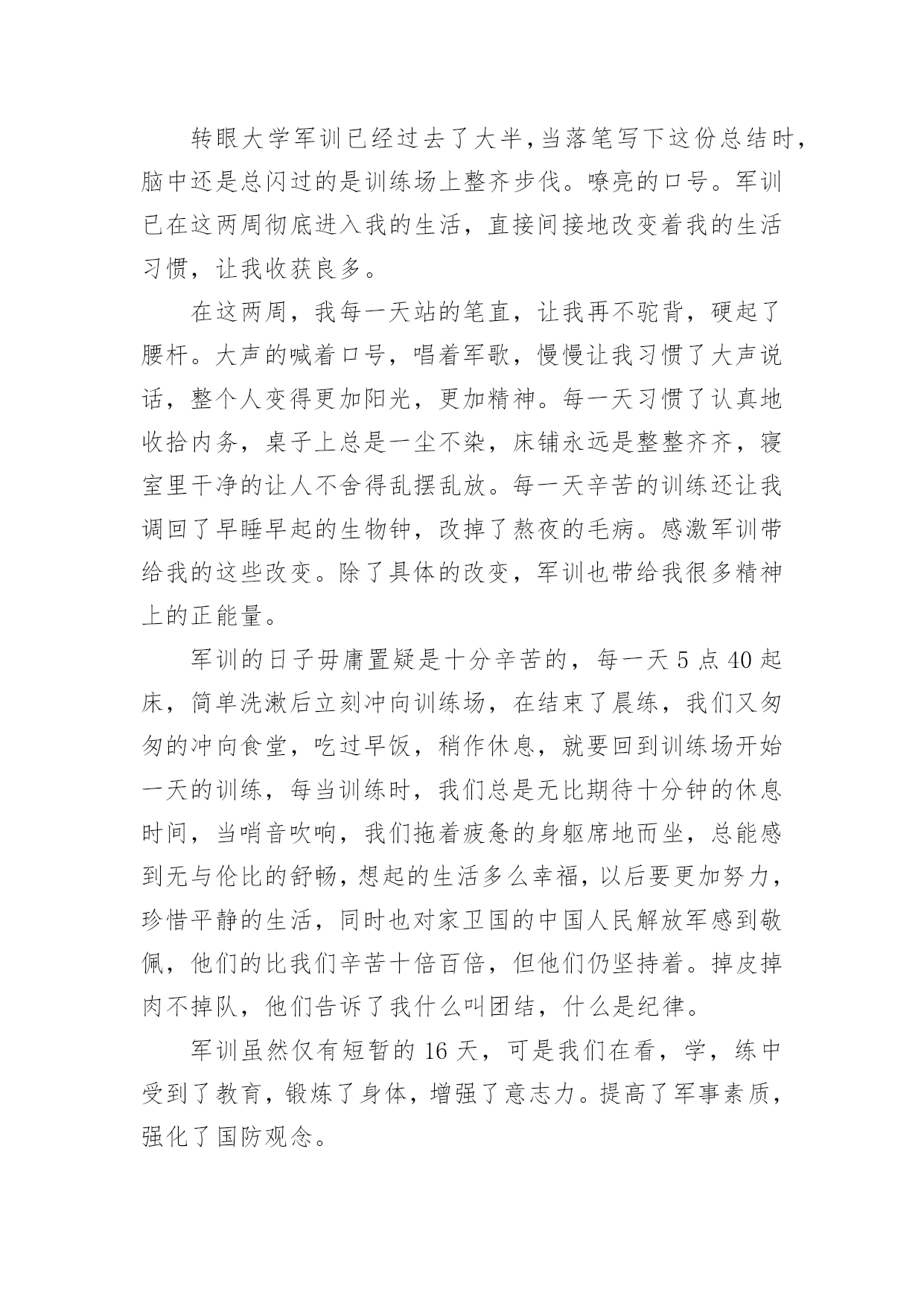 转眼大学军训已经过去了大半,当落笔写下这份总结时,脑中还是总闪过的是训练场上整齐步伐。嘹亮的口号。军训已在这两周彻底进入我的生活，直接间接地改变着我的生活习惯，让我收获良多。

在这两周，我每一天站的笔直，让我再不驼背，硬起了腰杆。大声的喊着口号，唱着军歌，慢慢让我习惯了大声说话，整个人变得更加阳光，更加精神。每一天习惯了认真地收拾内务，桌子上总是一尘不染，床铺永远是整整齐齐，寝室里干净的让人不舍得乱摆乱放。每一天辛苦的训练还让我调回了早睡早起的生物钟，改掉了熬夜的毛病。感激军训带给我的这些改变。除了具体的改变，军训也带给我很多精神上的正能量。

军训的日子毋庸置疑是十分辛苦的，每一天 5 点 40 起床，简单洗漱后立刻冲向训练场，在结束了晨练，我们又匆匆的冲向食堂，吃过早饭，稍作休息，就要回到训练场开始一天的训练，每当训练时，我们总是无比期待十分钟的休息时间，当哨音吹响，我们拖着疲惫的身躯席地而坐，总能感到无与伦比的舒畅，想起的生活多么幸福，以后要更加努力，珍惜平静的生活，同时也对家卫国的中国人民解放军感到敬佩，他们的比我们辛苦十倍百倍，但他们仍坚持着。掉皮掉肉不掉队，他们告诉了我什么叫团结，什么是纪律。

军训虽然仅有短暂的 16 天，可是我们在看，学，练中受到了教育，锻炼了身体，增强了意志力。提高了军事素质，强化了国防观念。